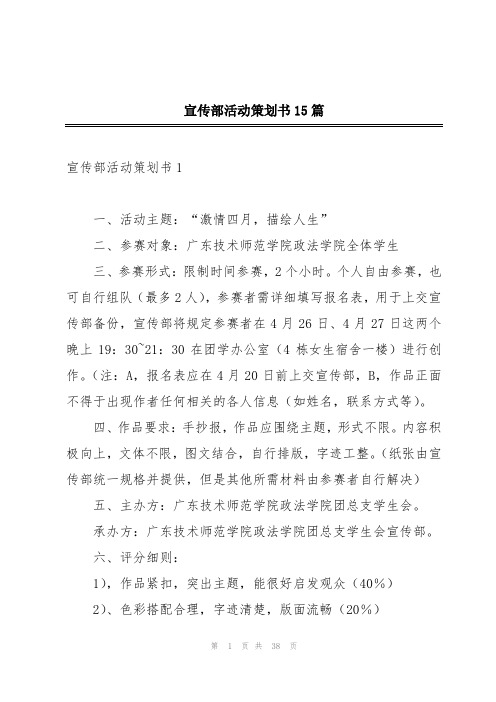 宣传部活动策划书15篇

宣传部活动策划书1

一、活动主题：“激情四月，描绘人生”

二、参赛对象：广东技术师范学院政法学院全体学生

三、参赛形式：限制时间参赛，2个小时。个人自由参赛，也可自行组队（最多2人），参赛者需详细填写报名表，用于上交宣传部备份，宣传部将规定参赛者在4月26日、4月27日这两个晚上19：30~21：30在团学办公室（4栋女生宿舍一楼）进行创作。（注：A，报名表应在4月20日前上交宣传部，B，作品正面不得于出现作者任何相关的各人信息（如姓名，联系方式等）。

四、作品要求：手抄报，作品应围绕主题，形式不限。内容积极向上，文体不限，图文结合，自行排版，字迹工整。（纸张由宣传部统一规格并提供，但是其他所需材料由参赛者自行解决）

五、主办方：广东技术师范学院政法学院团总支学生会。

承办方：广东技术师范学院政法学院团总支学生会宣传部。

六、评分细则：

1)，作品紧扣，突出主题，能很好启发观众（40%）

2)、色彩搭配合理，字迹清楚，版面流畅（20%）

第 1 页 共 38 页